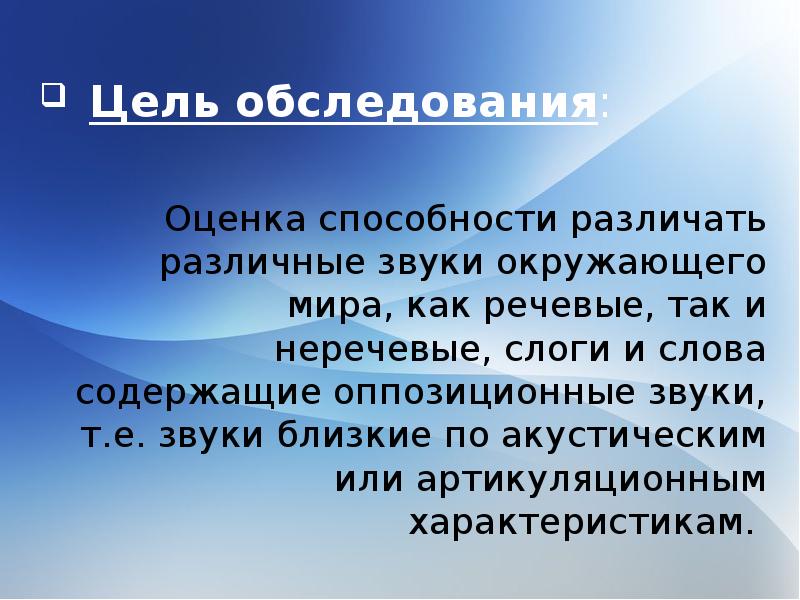 Цель обследования:

Оценка способности различать различные звуки окружающего мира, как речевые, так и неречевые, слоги и слова содержащие оппозиционные звуки, т.е. звуки близкие по акустическим или артикуляционным характеристикам.